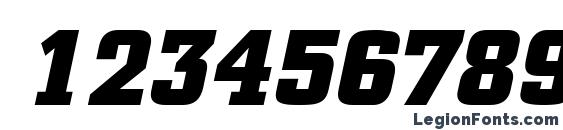 123456789

LegionFonts.com